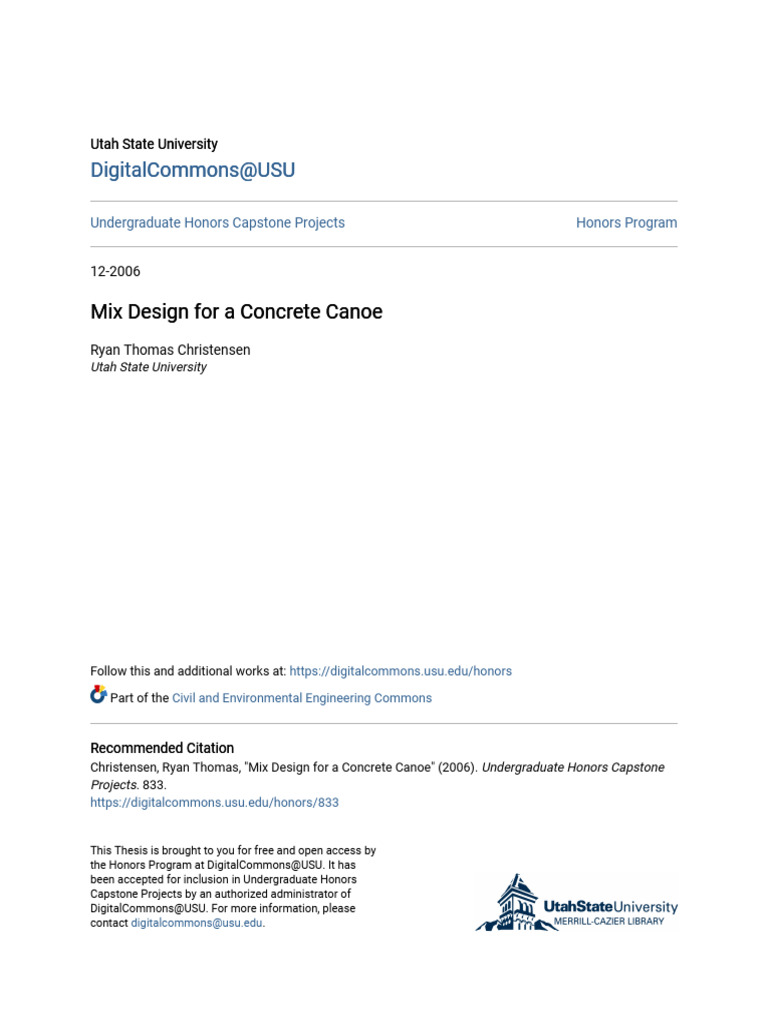 Utah State University
DigitalCommons@USU

Undergraduate Honors Capstone Projects

Honors Program

12-2006

Mix Design for a Concrete Canoe

Ryan Thomas Christensen
Utah State University

Follow this and additional works at: https://digitalcommons.usu.edu/honors

Part of the Civil and Environmental Engineering Commons

Recommended Citation
Christensen, Ryan Thomas, "Mix Design for a Concrete Canoe" (2006). Undergraduate Honors Capstone Projects. 833.
https://digitalcommons.usu.edu/honors/833

This Thesis is brought to you for free and open access by the Honors Program at DigitalCommons@USU. It has been accepted for inclusion in Undergraduate Honors Capstone Projects by an authorized administrator of DigitalCommons@USU. For more information, please contact digitalcommons@usu.edu.

UtahStateUniversity
MERRILL-CAZIER LIBRARY